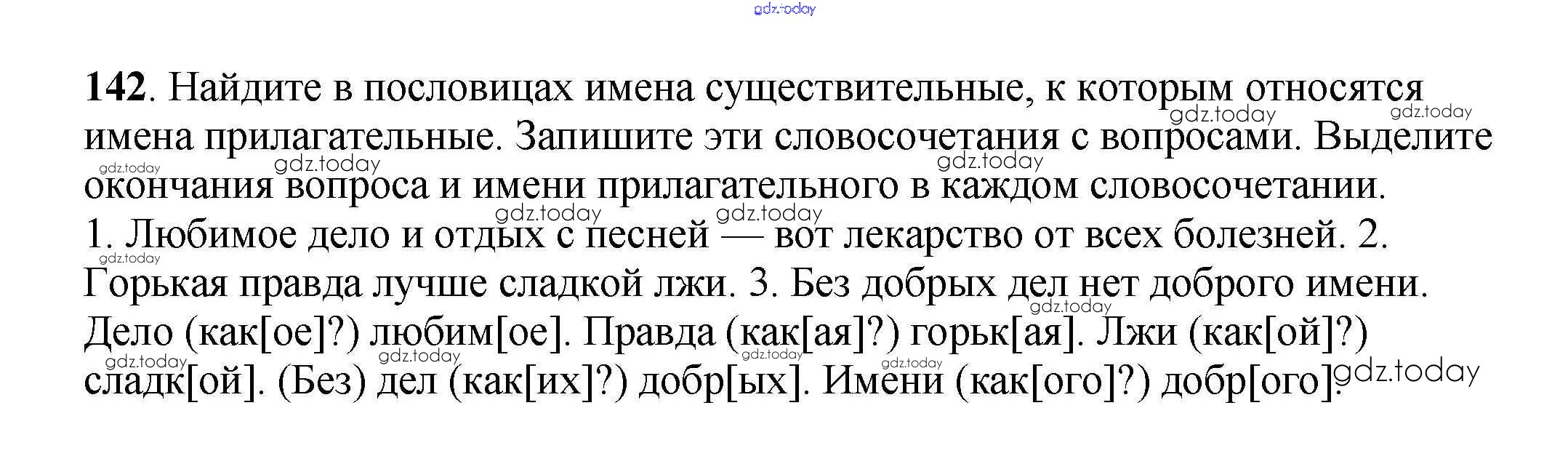 142. Найдите в пословицах имена существительные, к которым относятся имена прилагательные. Запишите эти словосочетания с вопросами. Выделите окончания вопроса и имени прилагательного в каждом словосочетании.

1. Любимое дело и отдых с песней — вот лекарство от всех болезней. 2. Горькая правда лучше сладкой лжи. 3. Без добрых дел нет доброго имени.

Дело (как[ое]?) любим[ое]. Правда (как[ая]?) горьк[ая]. Лжи (как[ой]?) сладк[ой]. (Без) дел (как[их]?) добр[ых]. Имени (как[ого]?) добр[ого].

gdz.today